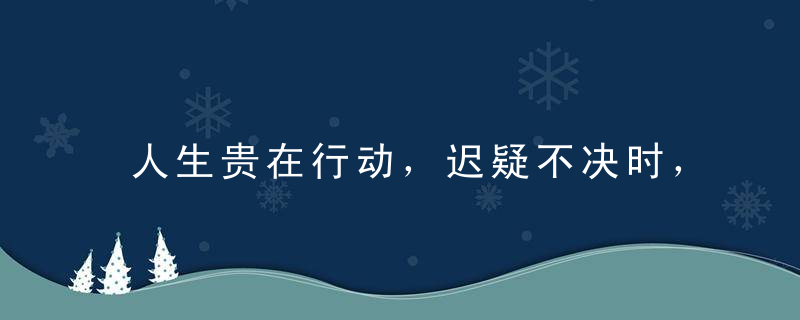 人生贵在行动，迟疑不决时，